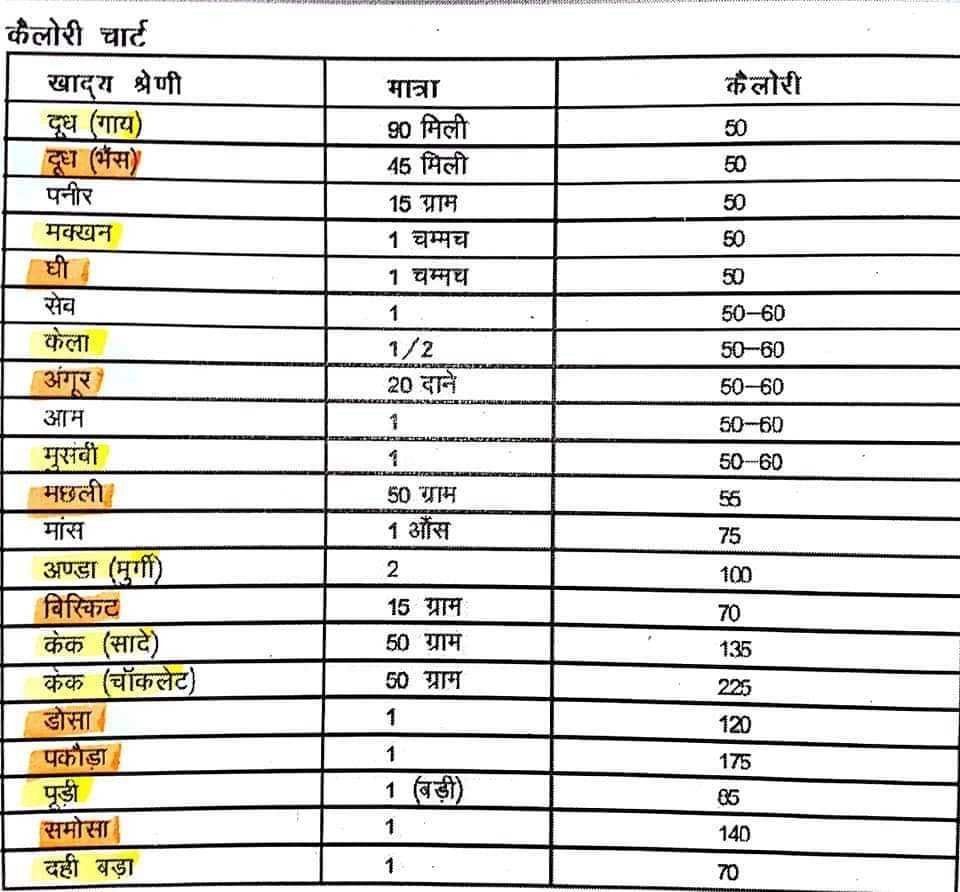 कैलोरी चार्ट

| खाद्य श्रेणी | मात्रा | कैलोरी |
|---|---|---|
| दूध (गाय) | 90 मिली | 50 |
| दूध (भैंस) | 45 मिली | 50 |
| पनीर | 15 ग्राम | 50 |
| मक्खन | 1 चम्मच | 50 |
| घी | 1 चम्मच | 50 |
| सेव | 1 | 50–60 |
| केला | 1/2 | 50–60 |
| अंगूर | 20 दाने | 50–60 |
| आम | 1 | 50–60 |
| मुसंबी | 1 | 50–60 |
| मछली | 50 ग्राम | 55 |
| मांस | 1 औंस | 75 |
| अण्डा (मुर्गी) | 2 | 100 |
| बिस्किट | 15 ग्राम | 70 |
| केक (सादे) | 50 ग्राम | 135 |
| केक (चॉकलेट) | 50 ग्राम | 225 |
| डोसा | 1 | 120 |
| पकौड़ा | 1 | 175 |
| पूड़ी | 1 (बड़ी) | 65 |
| समोसा | 1 | 140 |
| दही बड़ा | 1 | 70 |